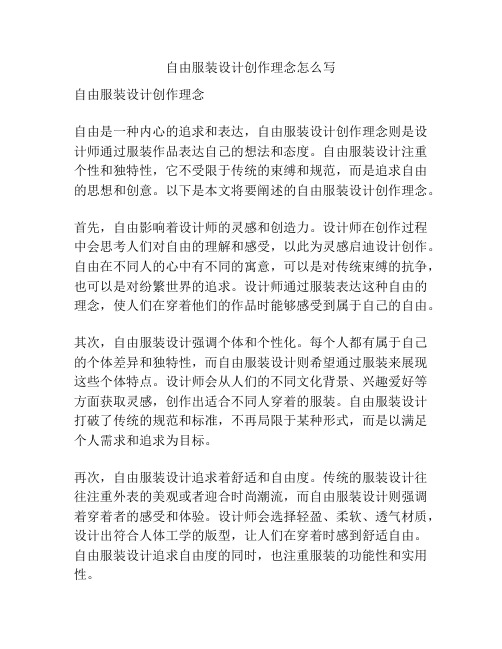 自由服装设计创作理念怎么写

自由服装设计创作理念

自由是一种内心的追求和表达，自由服装设计创作理念则是设计师通过服装作品表达自己的想法和态度。自由服装设计注重个性和独特性，它不受限于传统的束缚和规范，而是追求自由的思想和创意。以下是本文将要阐述的自由服装设计创作理念。

首先，自由影响着设计师的灵感和创造力。设计师在创作过程中会思考人们对自由的理解和感受，以此为灵感启迪设计创作。自由在不同人的心中有不同的寓意，可以是对传统束缚的抗争，也可以是对纷繁世界的追求。设计师通过服装表达这种自由的理念，使人们在穿着他们的作品时能够感受到属于自己的自由。

其次，自由服装设计强调个体和个性化。每个人都有属于自己的个体差异和独特性，而自由服装设计则希望通过服装来展现这些个体特点。设计师会从人们的不同文化背景、兴趣爱好等方面获取灵感，创作出适合不同人穿着的服装。自由服装设计打破了传统的规范和标准，不再局限于某种形式，而是以满足个人需求和追求为目标。

再次，自由服装设计追求着舒适和自由度。传统的服装设计往往注重外表的美观或者迎合时尚潮流，而自由服装设计则强调着穿着者的感受和体验。设计师会选择轻盈、柔软、透气材质，设计出符合人体工学的版型，让人们在穿着时感到舒适自由。自由服装设计追求自由度的同时，也注重服装的功能性和实用性。